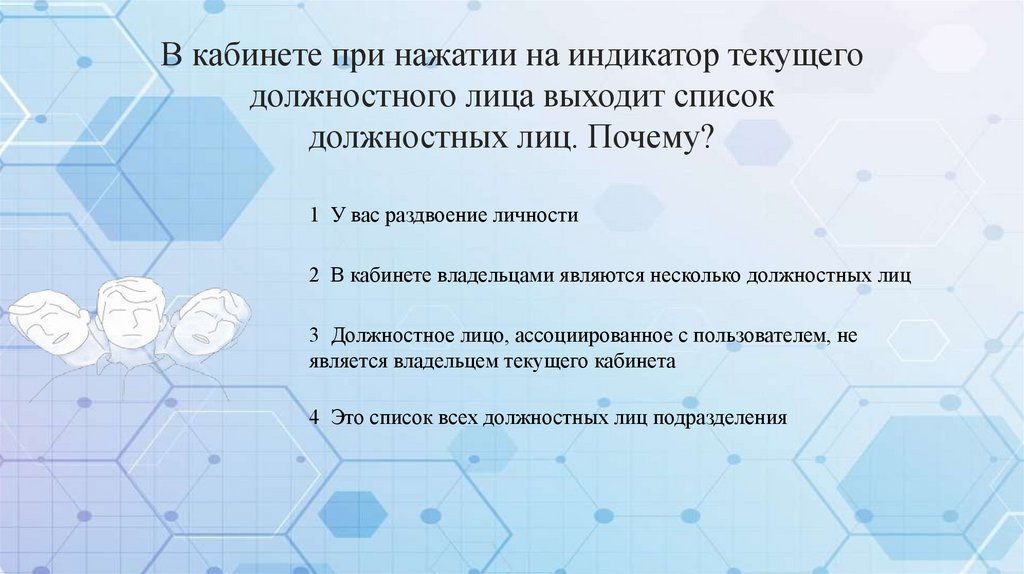 В кабинете при нажатии на индикатор текущего должностного лица выходит список должностных лиц. Почему?

1 У вас раздвоение личности

2 В кабинете владельцами являются несколько должностных лиц

3 Должностное лицо, ассоциированное с пользователем, не является владельцем текущего кабинета

4 Это список всех должностных лиц подразделения